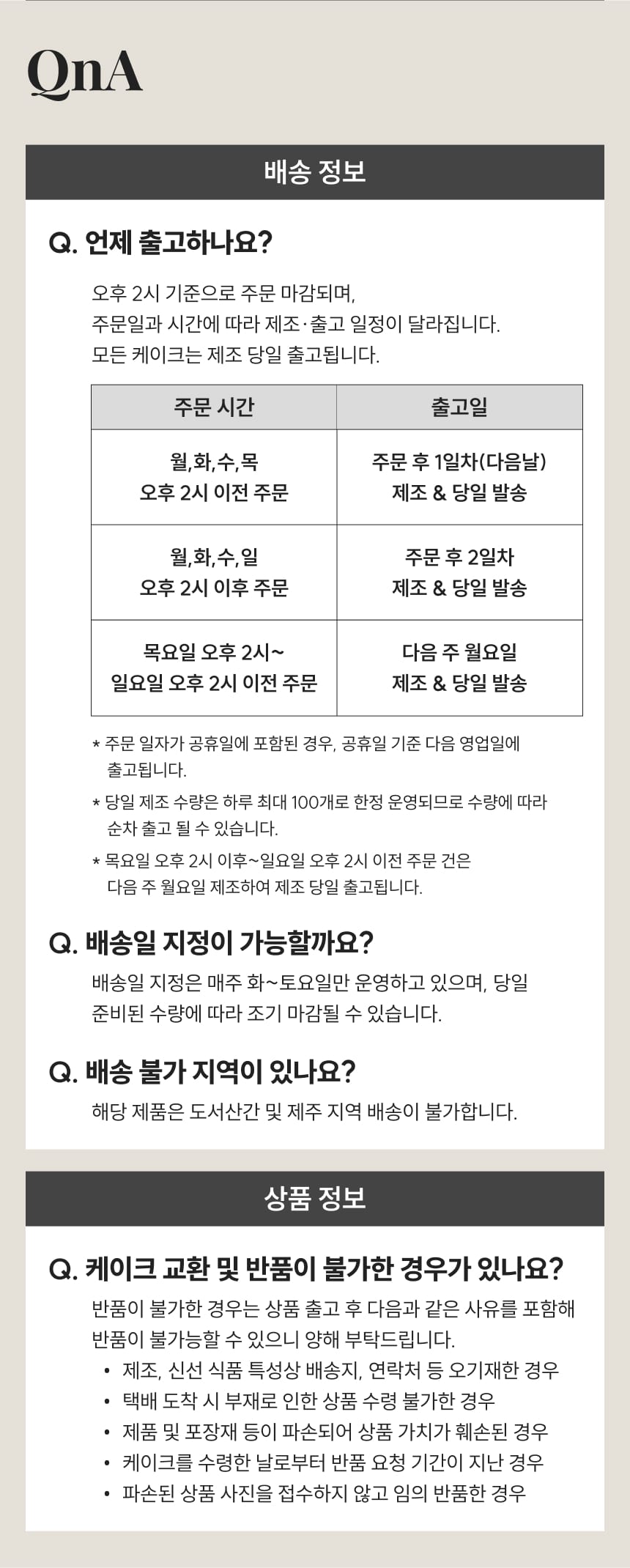 QnA

배송 정보

Q. 언제 출고하나요?

오후 2시 기준으로 주문 마감되며,
주문일과 시간에 따라 제조·출고 일정이 달라집니다.
모든 케이크는 제조 당일 출고됩니다.

| 주문 시간 | 출고일 |
|---|---|
| 월,화,수,목 오후 2시 이전 주문 | 주문 후 1일차(다음날) 제조 & 당일 발송 |
| 월,화,수,일 오후 2시 이후 주문 | 주문 후 2일차 제조 & 당일 발송 |
| 목요일 오후 2시~ 일요일 오후 2시 이전 주문 | 다음 주 월요일 제조 & 당일 발송 |

* 주문 일자가 공휴일에 포함된 경우, 공휴일 기준 다음 영업일에 출고됩니다.
* 당일 제조 수량은 하루 최대 100개로 한정 운영되므로 수량에 따라 순차 출고 될 수 있습니다.
* 목요일 오후 2시 이후~일요일 오후 2시 이전 주문 건은 다음 주 월요일 제조하여 제조 당일 출고됩니다.

Q. 배송일 지정이 가능할까요?

배송일 지정은 매주 화~토요일만 운영하고 있으며, 당일 준비된 수량에 따라 조기 마감될 수 있습니다.

Q. 배송 불가 지역이 있나요?

해당 제품은 도서산간 및 제주 지역 배송이 불가합니다.

상품 정보

Q. 케이크 교환 및 반품이 불가한 경우가 있나요?

반품이 불가한 경우는 상품 출고 후 다음과 같은 사유를 포함해 반품이 불가능할 수 있으니 양해 부탁드립니다.
• 제조, 신선 식품 특성상 배송지, 연락처 등 오기재한 경우
• 택배 도착 시 부재로 인한 상품 수령 불가한 경우
• 제품 및 포장재 등이 파손되어 상품 가치가 훼손된 경우
• 케이크를 수령한 날로부터 반품 요청 기간이 지난 경우
• 파손된 상품 사진을 접수하지 않고 임의 반품한 경우